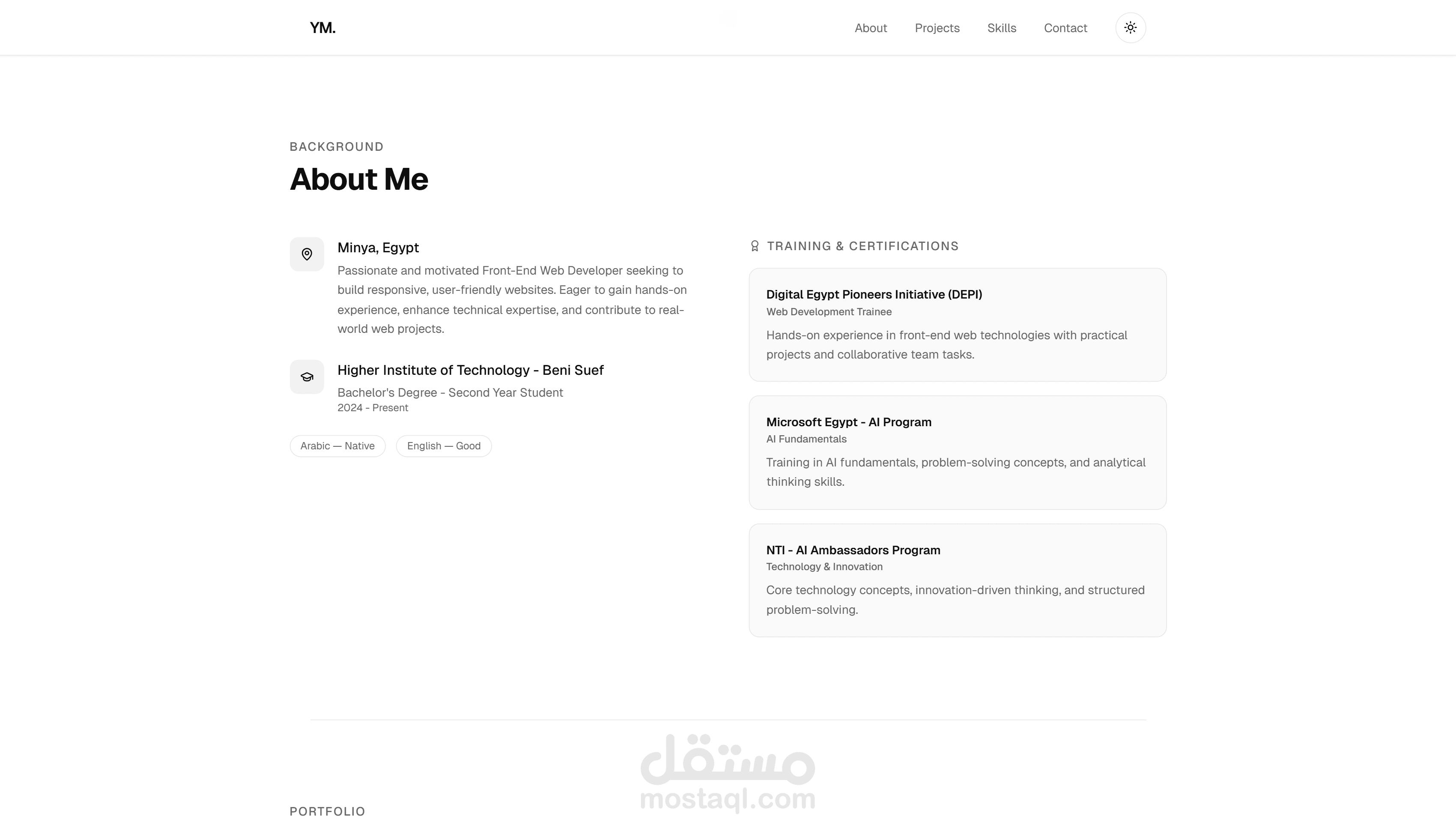 YM.

About Projects Skills Contact

BACKGROUND

About Me

Minya, Egypt

Passionate and motivated Front-End Web Developer seeking to build responsive, user-friendly websites. Eager to gain hands-on experience, enhance technical expertise, and contribute to real-world web projects.

Higher Institute of Technology - Beni Suef

Bachelor's Degree - Second Year Student

2024 - Present

Arabic — Native English — Good

TRAINING & CERTIFICATIONS

Digital Egypt Pioneers Initiative (DEPI)

Web Development Trainee

Hands-on experience in front-end web technologies with practical projects and collaborative team tasks.

Microsoft Egypt - AI Program

AI Fundamentals

Training in AI fundamentals, problem-solving concepts, and analytical thinking skills.

NTI - AI Ambassadors Program

Technology & Innovation

Core technology concepts, innovation-driven thinking, and structured problem-solving.

مستقل
mostaql.com

PORTFOLIO